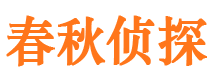 春秋侦探